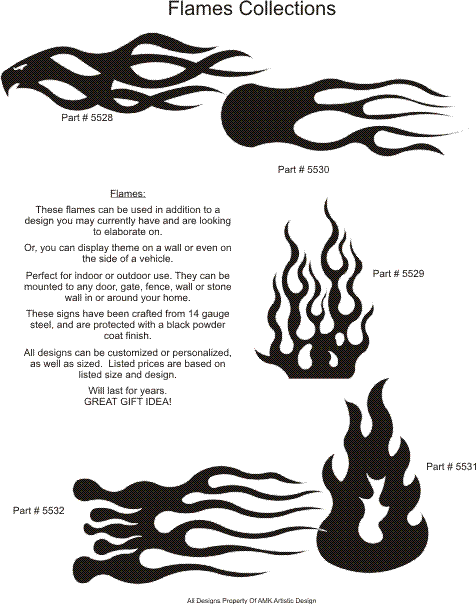 Flames Collections

Part # 5528

Part # 5530

Flames:

These flames can be used in addition to a design you may currently have and are looking to elaborate on.

Or, you can display theme on a wall or even on the side of a vehicle.

Perfect for indoor or outdoor use. They can be mounted to any door, gate, fence, wall or stone wall in or around your home.

These signs have been crafted from 14 gauge steel, and are protected with a black powder coat finish.

All designs can be customized or personalized, as well as sized. Listed prices are based on listed size and design.

Will last for years.
GREAT GIFT IDEA!

Part # 5529

Part # 5531

Part # 5532

All Designs Property Of AMK Artistic Design